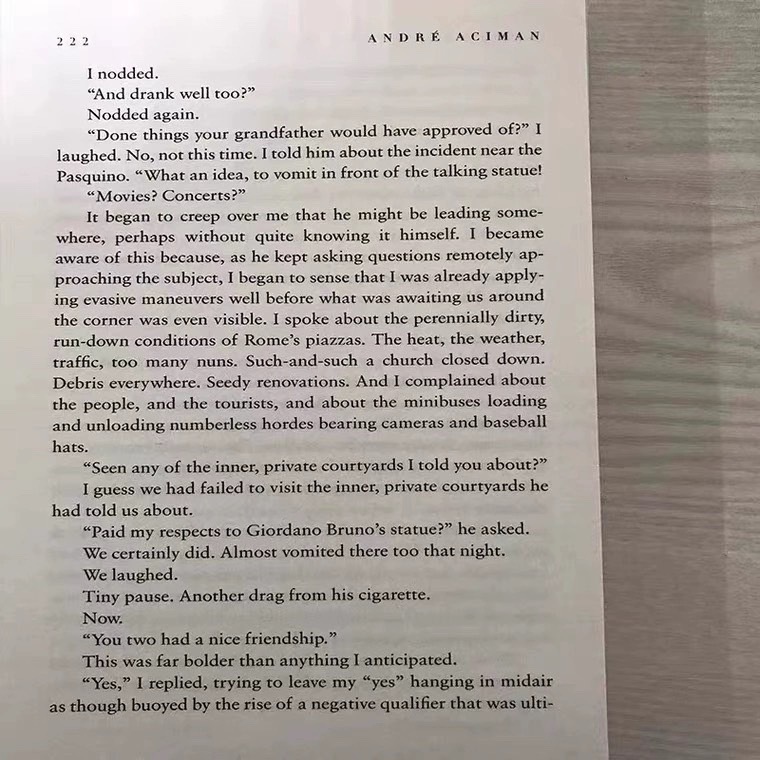 222

ANDRÉ ACIMAN

I nodded.

"And drank well too?"

Nodded again.

"Done things your grandfather would have approved of?" I laughed. No, not this time. I told him about the incident near the Pasquino. "What an idea, to vomit in front of the talking statue!

"Movies? Concerts?"

It began to creep over me that he might be leading somewhere, perhaps without quite knowing it himself. I became aware of this because, as he kept asking questions remotely approaching the subject, I began to sense that I was already applying evasive maneuvers well before what was awaiting us around the corner was even visible. I spoke about the perennially dirty, run-down conditions of Rome's piazzas. The heat, the weather, traffic, too many nuns. Such-and-such a church closed down. Debris everywhere. Seedy renovations. And I complained about the people, and the tourists, and about the minibuses loading and unloading numberless hordes bearing cameras and baseball hats.

"Seen any of the inner, private courtyards I told you about?"

I guess we had failed to visit the inner, private courtyards he had told us about.

"Paid my respects to Giordano Bruno's statue?" he asked.

We certainly did. Almost vomited there too that night.

We laughed.

Tiny pause. Another drag from his cigarette.

Now.

"You two had a nice friendship."

This was far bolder than anything I anticipated.

"Yes," I replied, trying to leave my "yes" hanging in midair as though buoyed by the rise of a negative qualifier that was ulti-